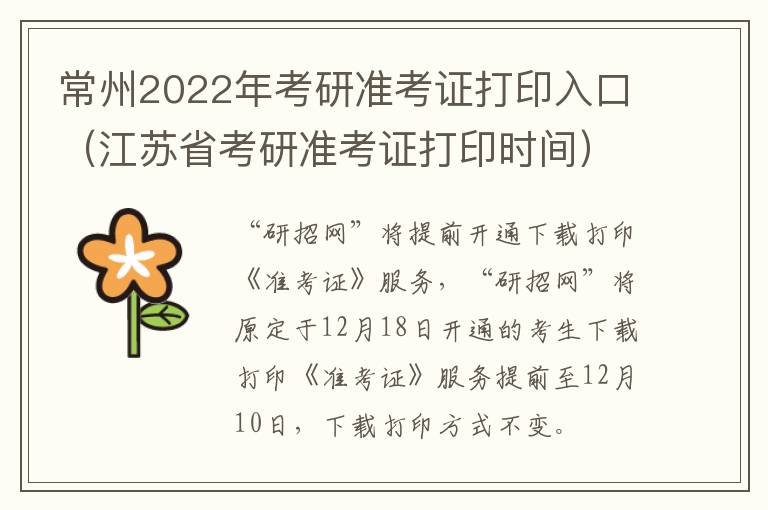 常州2022年考研准考证打印入口（江苏省考研准考证打印时间）

“研招网”将提前开通下载打印《准考证》服务，“研招网”将原定于12月18日开通的考生下载打印《准考证》服务提前至12月10日，下载打印方式不变。